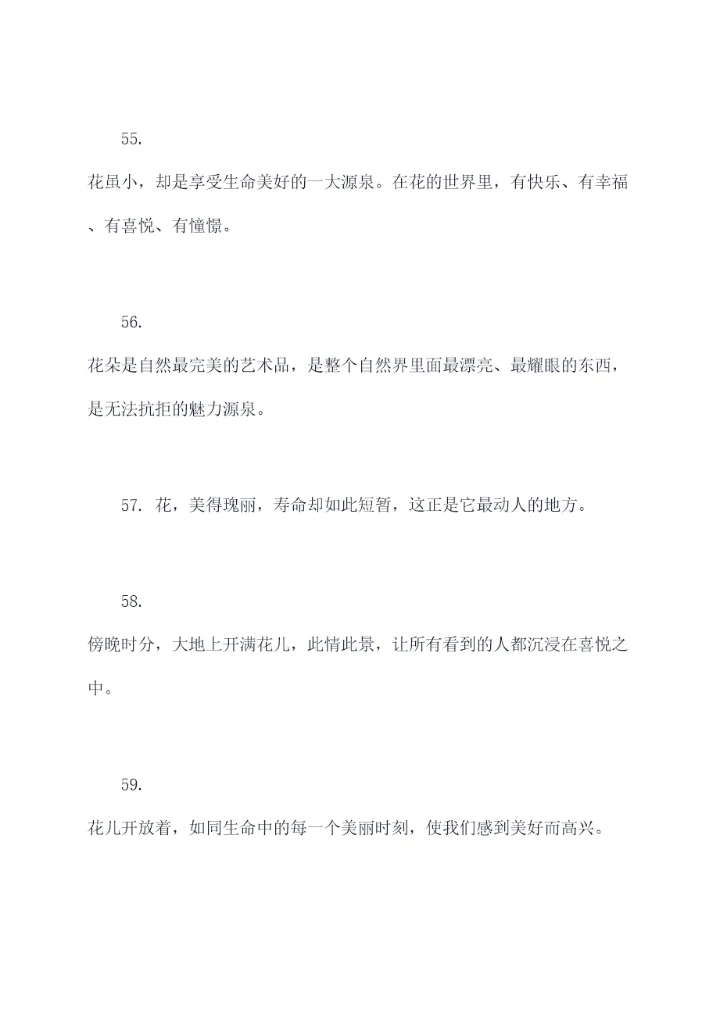 55.

花虽小，却是享受生命美好的一大源泉。在花的世界里，有快乐、有幸福、有喜悦、有憧憬。

56.

花朵是自然最完美的艺术品，是整个自然界里面最漂亮、最耀眼的东西，是无法抗拒的魅力源泉。

57. 花，美得瑰丽，寿命却如此短暂，这正是它最动人的地方。

58.

傍晚时分，大地上开满花儿，此情此景，让所有看到的人都沉浸在喜悦之中。

59.

花儿开放着，如同生命中的每一个美丽时刻，使我们感到美好而高兴。